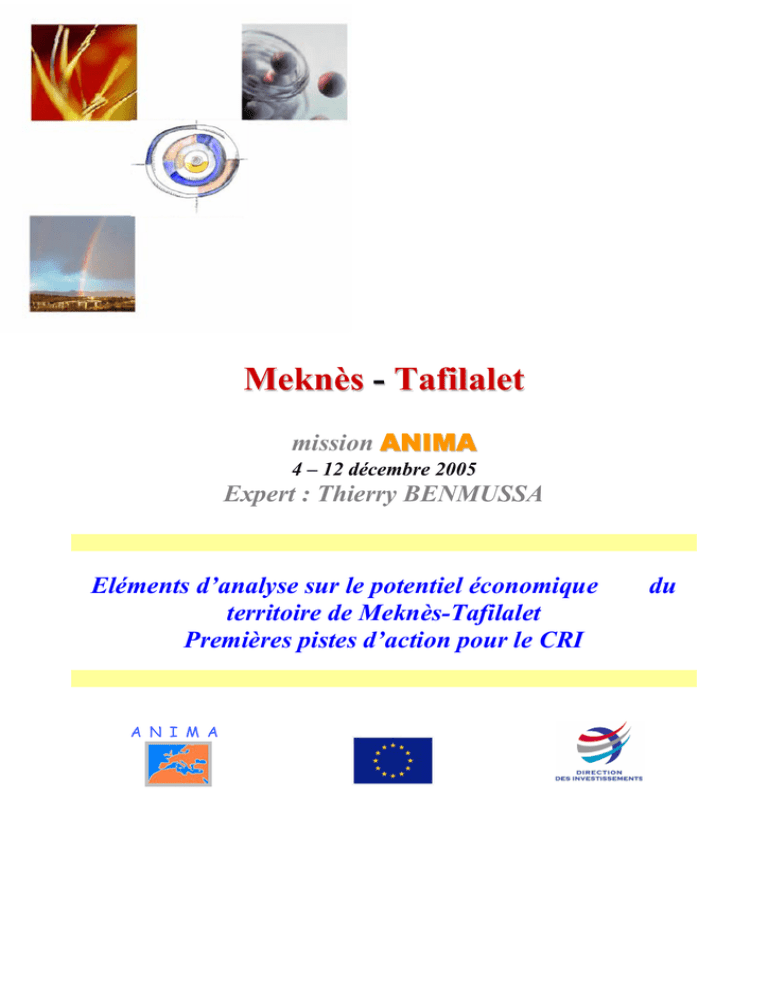 Meknès - Tafilalet

mission ANIMA

4 – 12 décembre 2005

Expert : Thierry BENMUSSA

Eléments d'analyse sur le potentiel économique du territoire de Meknès-Tafilalet
Premières pistes d'action pour le CRI

ANIMA

DIRECTION DES INVESTISSEMENTS